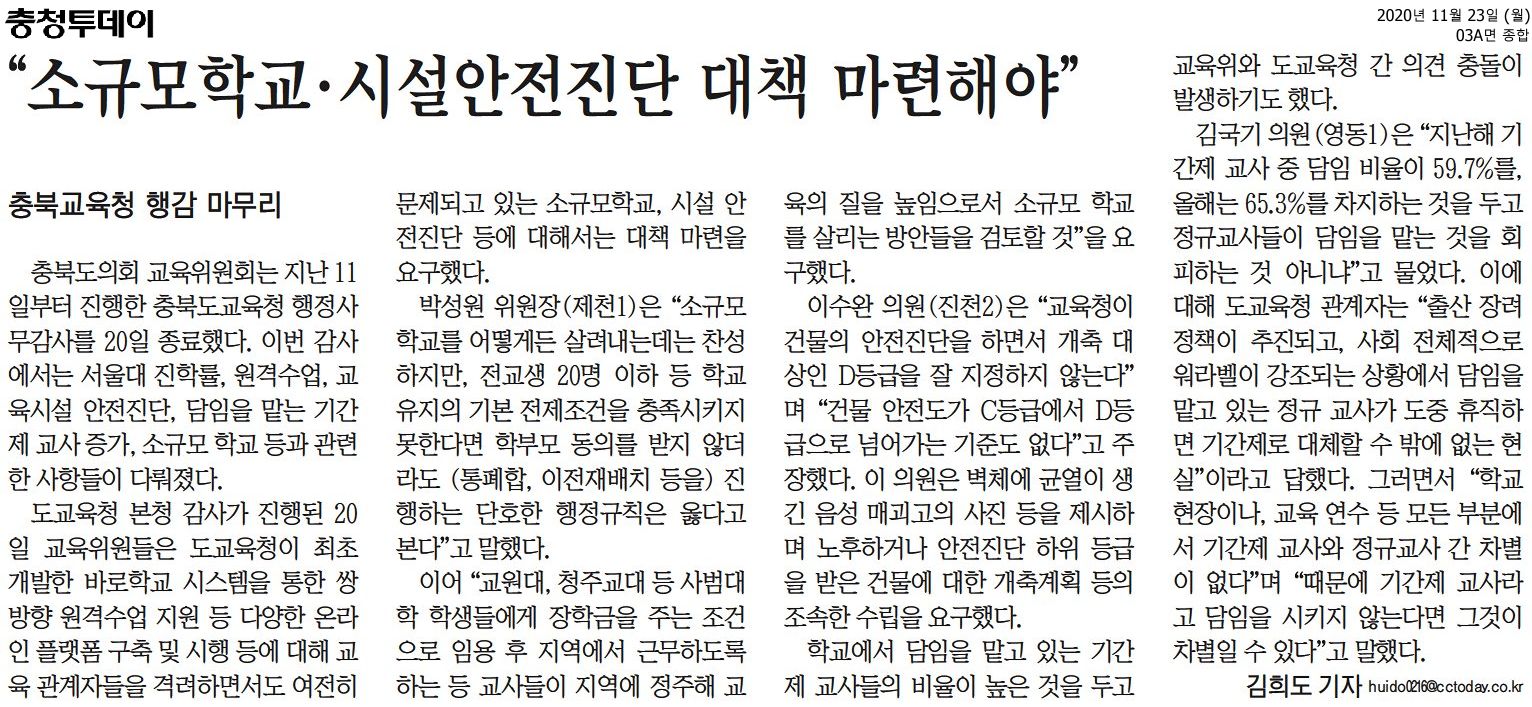 충청투데이

2020년 11월 23일 (월)
03A면 종합

“소규모학교·시설안전진단 대책 마련해야”

충북교육청 행감 마무리

충북도의회 교육위원회는 지난 11일부터 진행한 충북도교육청 행정사무감사를 20일 종료했다. 이번 감사에서는 서울대 진학률, 원격수업, 교육시설 안전진단, 담임을 맡는 기간제 교사 증가, 소규모 학교 등과 관련한 사항들이 다뤄졌다.

도교육청 본청 감사가 진행된 20일 교육위원들은 도교육청이 최초 개발한 바로학교 시스템을 통한 쌍방향 원격수업 지원 등 다양한 온라인 플랫폼 구축 및 시행 등에 대해 교육 관계자들을 격려하면서도 여전히 문제되고 있는 소규모학교, 시설 안전진단 등에 대해서는 대책 마련을 요구했다.

박성원 위원장(제천1)은 “소규모 학교를 어떻게든 살려내는데는 찬성하지만, 전교생 20명 이하 등 학교 유지의 기본 전제조건을 충족시키지 못한다면 학부모 동의를 받지 않더라도 (통폐합, 이전재배치 등을) 진행하는 단호한 행정규칙은 옳다고 본다”고 말했다.

이어 “교원대, 청주교대 등 사범대학 학생들에게 장학금을 주는 조건으로 임용 후 지역에서 근무하도록 하는 등 교사들이 지역에 정주해 교육의 질을 높임으로서 소규모 학교를 살리는 방안들을 검토할 것”을 요구했다.

이수완 의원(진천2)은 “교육청이 건물의 안전진단을 하면서 개축 대상인 D등급을 잘 지정하지 않는다”며 “건물 안전도가 C등급에서 D등급으로 넘어가는 기준도 없다”고 주장했다. 이 의원은 벽체에 균열이 생긴 음성 매괴고의 사진 등을 제시하며 노후하거나 안전진단 하위 등급을 받은 건물에 대한 개축계획 등의 조속한 수립을 요구했다.

학교에서 담임을 맡고 있는 기간제 교사들의 비율이 높은 것을 두고 교육위와 도교육청 간 의견 충돌이 발생하기도 했다.

김국기 의원(영동1)은 “지난해 기간제 교사 중 담임 비율이 59.7%를, 올해는 65.3%를 차지하는 것을 두고 정규교사들이 담임을 맡는 것을 회피하는 것 아니냐”고 물었다. 이에 대해 도교육청 관계자는 “출산 장려 정책이 추진되고, 사회 전체적으로 워라벨이 강조되는 상황에서 담임을 맡고 있는 정규 교사가 도중 휴직하면 기간제로 대체할 수 밖에 없는 현실”이라고 답했다. 그러면서 “학교 현장이나, 교육 연수 등 모든 부분에서 기간제 교사와 정규교사 간 차별이 없다”며 “때문에 기간제 교사라고 담임을 시키지 않는다면 그것이 차별일 수 있다”고 말했다.

김희도 기자 huido0216@cctoday.co.kr